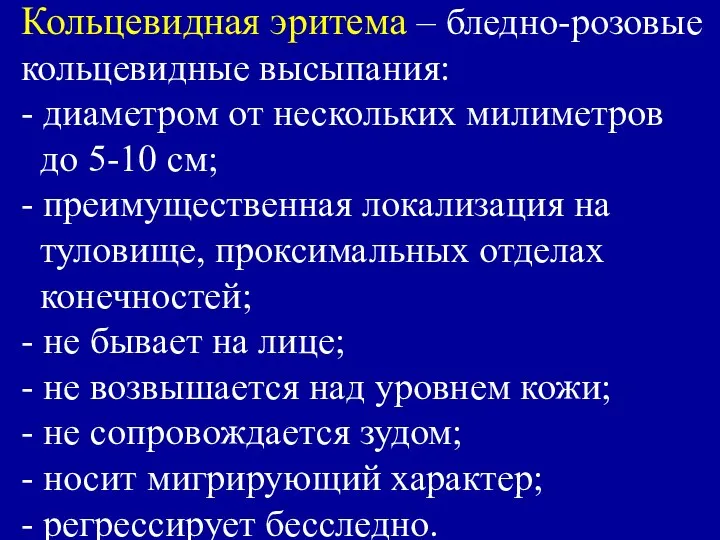 Кольцевидная эритема – бледно-розовые кольцевидные высыпания:
- диаметром от нескольких милиметров до 5-10 см;
- преимущественная локализация на туловище, проксимальных отделах конечностей;
- не бывает на лице;
- не возвышается над уровнем кожи;
- не сопровождается зудом;
- носит мигрирующий характер;
- регрессирует бесследно.